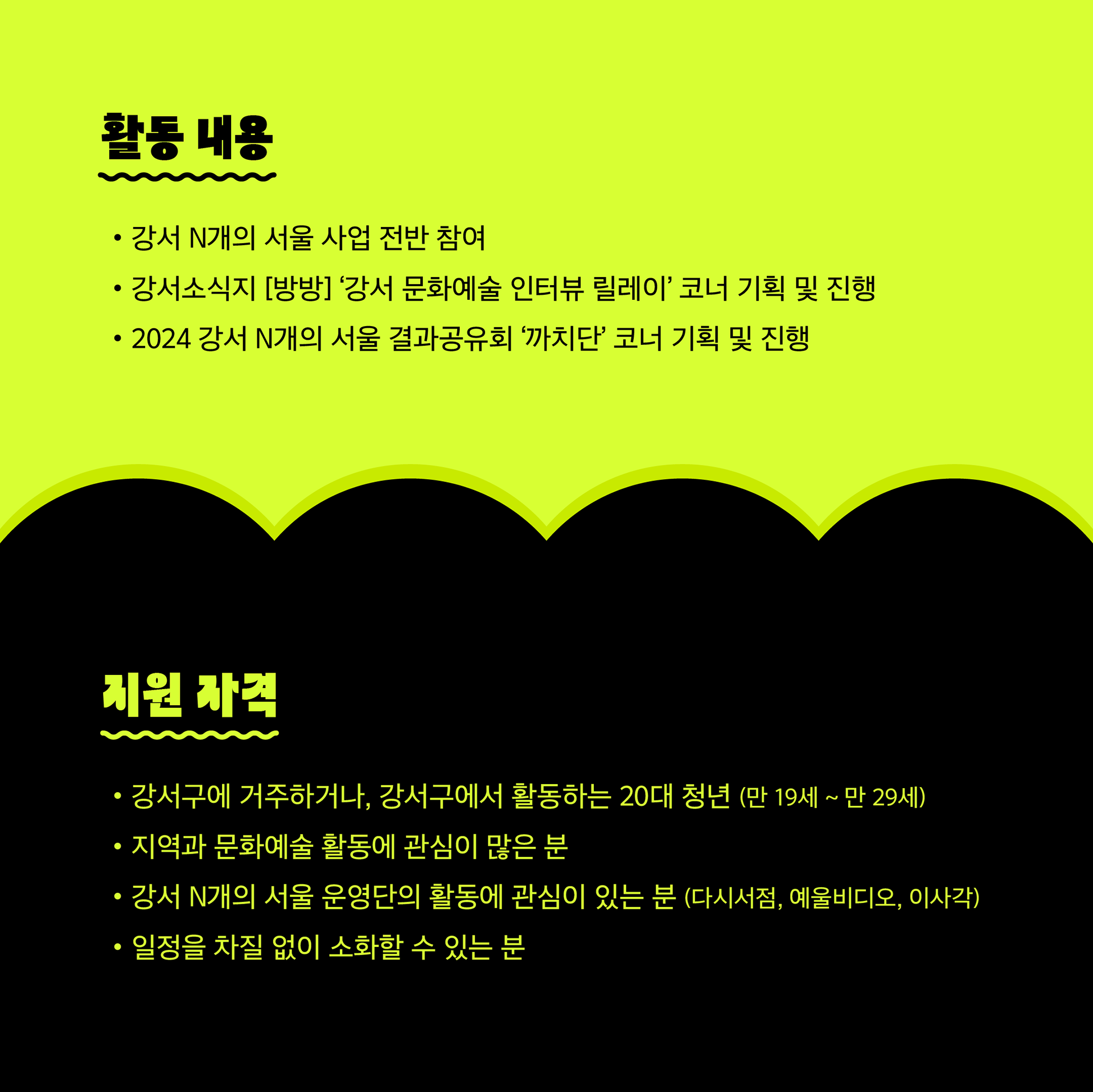 활동 내용

• 강서 N개의 서울 사업 전반 참여
• 강서소식지 [방방] ‘강서 문화예술 인터뷰 릴레이’ 코너 기획 및 진행
• 2024 강서 N개의 서울 결과공유회 ‘까치단’ 코너 기획 및 진행

지원 자격

• 강서구에 거주하거나, 강서구에서 활동하는 20대 청년 (만 19세 ~ 만 29세)
• 지역과 문화예술 활동에 관심이 많은 분
• 강서 N개의 서울 운영단의 활동에 관심이 있는 분 (다시서점, 예울비디오, 이사각)
• 일정을 차질 없이 소화할 수 있는 분